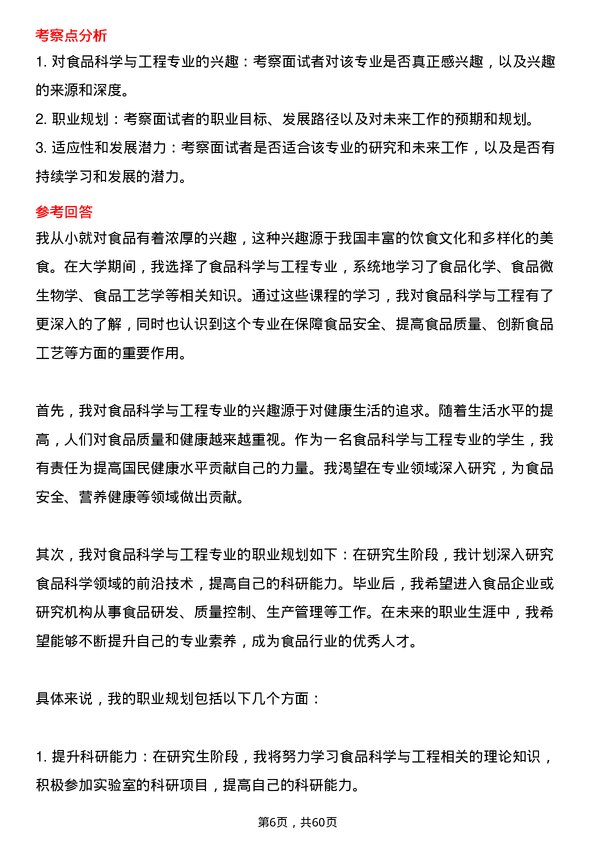 考察点分析

1. 对食品科学与工程专业的兴趣：考察面试者对该专业是否真正感兴趣，以及兴趣的来源和深度。

2. 职业规划：考察面试者的职业目标、发展路径以及对未来工作的预期和规划。

3. 适应性和发展潜力：考察面试者是否适合该专业的研究和未来工作，以及是否有持续学习和发展的潜力。

参考回答

我从小就对食品有着浓厚的兴趣，这种兴趣源于我国丰富的饮食文化和多样化的美食。在大学期间，我选择了食品科学与工程专业，系统地学习了食品化学、食品微生物学、食品工艺学等相关知识。通过这些课程的学习，我对食品科学与工程有了更深入的了解，同时也认识到这个专业在保障食品安全、提高食品质量、创新食品工艺等方面的重要作用。

首先，我对食品科学与工程专业的兴趣源于对健康生活的追求。随着生活水平的提高，人们对食品质量和健康越来越重视。作为一名食品科学与工程专业的学生，我有责任为提高国民健康水平贡献自己的力量。我渴望在专业领域深入研究，为食品安全、营养健康等领域做出贡献。

其次，我对食品科学与工程专业的职业规划如下：在研究生阶段，我计划深入研究食品科学领域的前沿技术，提高自己的科研能力。毕业后，我希望进入食品企业或研究机构从事食品研发、质量控制、生产管理等工作。在未来的职业生涯中，我希望能够不断提升自己的专业素养，成为食品行业的优秀人才。

具体来说，我的职业规划包括以下几个方面：

1. 提升科研能力：在研究生阶段，我将努力学习食品科学与工程相关的理论知识，积极参加实验室的科研项目，提高自己的科研能力。

第6页，共60页